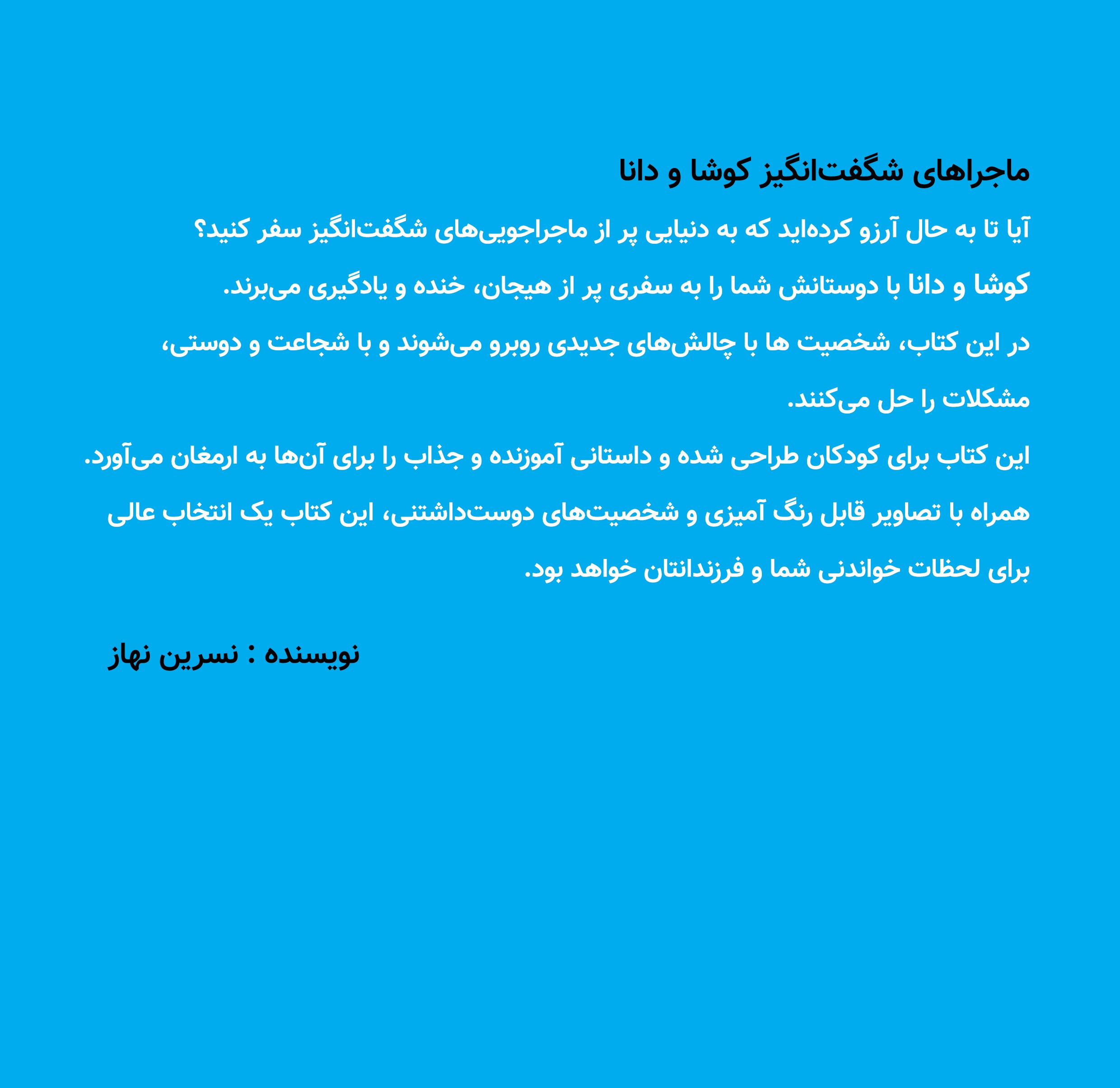 ماجراهای شگفت‌انگیز کوشا و دانا

آیا تا به حال آرزو کرده‌اید که به دنیایی پر از ماجراجویی‌های شگفت‌انگیز سفر کنید؟
کوشا و دانا با دوستانش شما را به سفری پر از هیجان، خنده و یادگیری می‌برند.
در این کتاب، شخصیت ها با چالش‌های جدیدی روبرو می‌شوند و با شجاعت و دوستی، مشکلات را حل می‌کنند.
این کتاب برای کودکان طراحی شده و داستانی آموزنده و جذاب را برای آن‌ها به ارمغان می‌آورد.
همراه با تصاویر قابل رنگ آمیزی و شخصیت‌های دوست‌داشتنی، این کتاب یک انتخاب عالی برای لحظات خواندنی شما و فرزندانتان خواهد بود.

نویسنده : نسرین نهاز